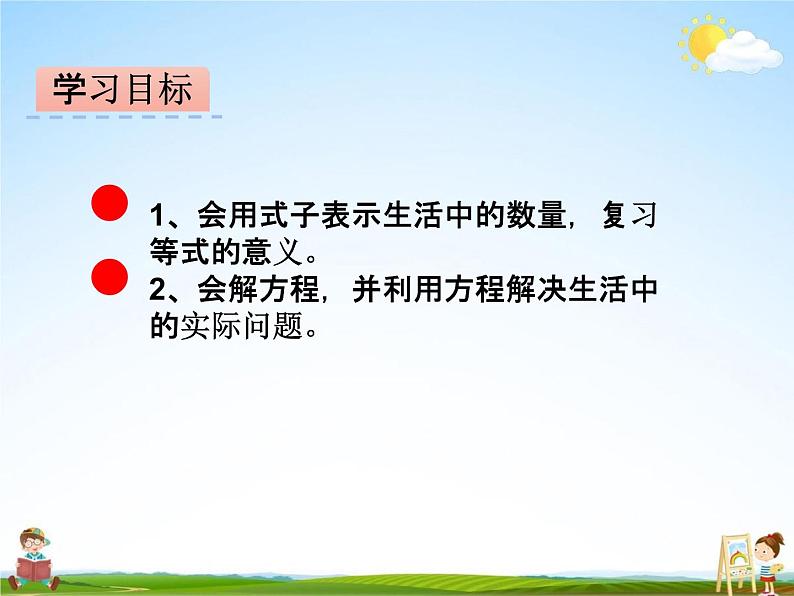 学习目标

1、会用式子表示生活中的数量，复习等式的意义。

2、会解方程，并利用方程解决生活中的实际问题。